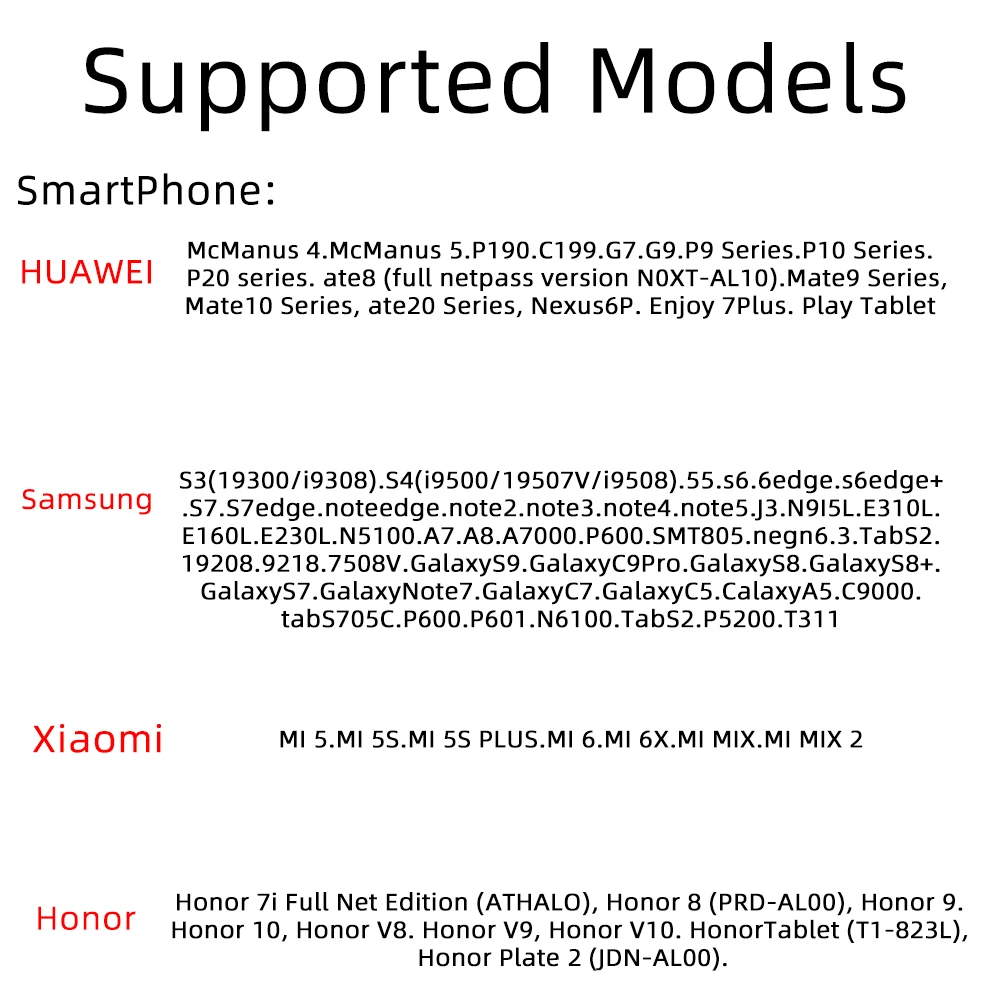 Supported Models

SmartPhone:

HUAWEI

McManus 4.McManus 5.P190.C199.G7.G9.P9 Series.P10 Series. P20 series. ate8 (full netpass version N0XT-AL10).Mate9 Series, Mate10 Series, ate20 Series, Nexus6P. Enjoy 7Plus. Play Tablet

Samsung

S3(19300/i9308).S4(i9500/19507V/i9508).55.s6.6edge.s6edge+ .S7.S7edge.noteedge.note2.note3.note4.note5.J3.N9I5L.E310L. E160L.E230L.N5100.A7.A8.A7000.P600.SMT805.negn6.3.TabS2. 19208.9218.7508V.GalaxyS9.GalaxyC9Pro.GalaxyS8.GalaxyS8+. GalaxyS7.GalaxyNote7.GalaxyC7.GalaxyC5.CalaxyA5.C9000. tabS705C.P600.P601.N6100.TabS2.P5200.T311

Xiaomi

MI 5.MI 5S.MI 5S PLUS.MI 6.MI 6X.MI MIX.MI MIX 2

Honor

Honor 7i Full Net Edition (ATHALO), Honor 8 (PRD-AL00), Honor 9. Honor 10, Honor V8. Honor V9, Honor V10. HonorTablet (T1-823L), Honor Plate 2 (JDN-AL00).